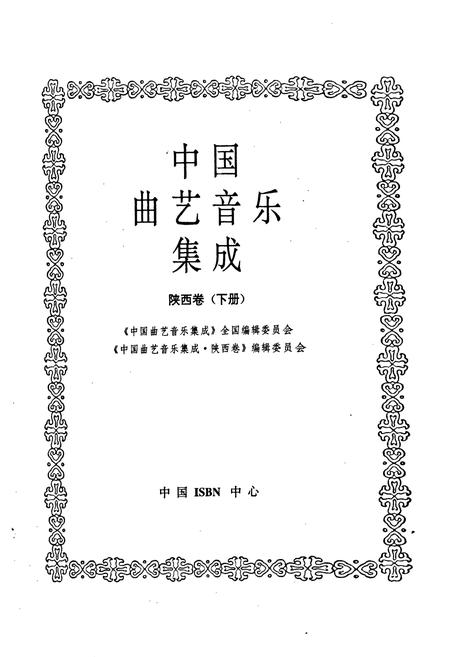 中国
曲艺音乐
集成

陕西卷（下册）

《中国曲艺音乐集成》全国编辑委员会
《中国曲艺音乐集成·陕西卷》编辑委员会

中国 ISBN 中心